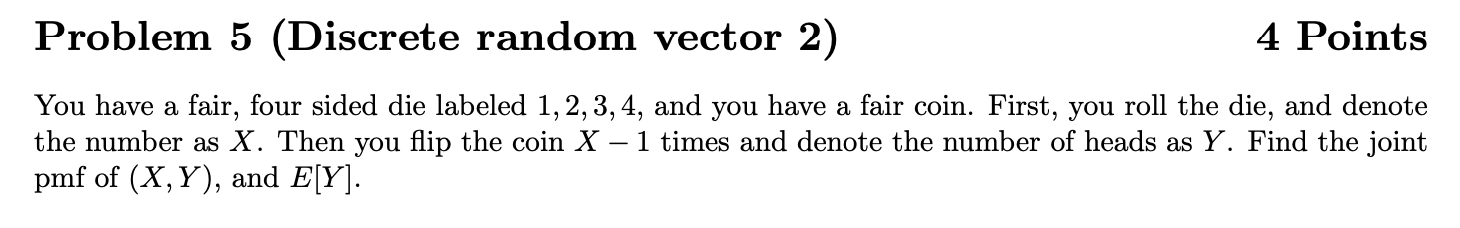 Problem 5 (Discrete random vector 2)

4 Points

You have a fair, four sided die labeled $1, 2, 3, 4$, and you have a fair coin. First, you roll the die, and denote the number as $X$. Then you flip the coin $X - 1$ times and denote the number of heads as $Y$. Find the joint pmf of $(X, Y)$, and $E[Y]$.